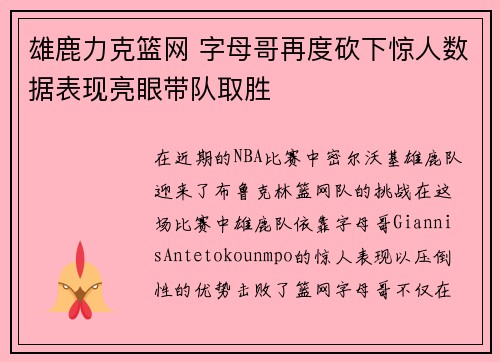 雄鹿力克篮网 字母哥再度砍下惊人数据表现亮眼带队取胜

在近期的NBA比赛中密尔沃基雄鹿队迎来了布鲁克林篮网队的挑战在这场比赛中雄鹿队依靠字母哥GiannisAntetokounmpo的惊人表现以压倒性的优势击败了篮网字母哥不仅在